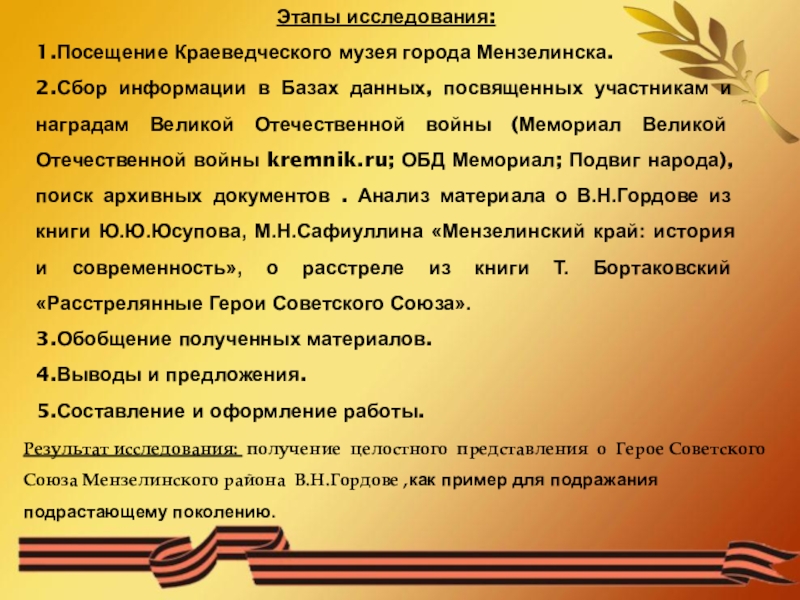 Этапы исследования:

1.Посещение Краеведческого музея города Мензелинска.

2.Сбор информации в Базах данных, посвященных участникам и наградам Великой Отечественной войны (Мемориал Великой Отечественной войны kremnik.ru; ОБД Мемориал; Подвиг народа), поиск архивных документов . Анализ материала о В.Н.Гордове из книги Ю.Ю.Юсупова, М.Н.Сафиуллина «Мензелинский край: история и современность», о расстреле из книги Т. Бортаковский «Расстрелянные Герои Советского Союза».

3.Обобщение полученных материалов.

4.Выводы и предложения.

5.Составление и оформление работы.

Результат исследования: получение целостного представления о Герое Советского Союза Мензелинского района В.Н.Гордове ,как пример для подражания подрастающему поколению.